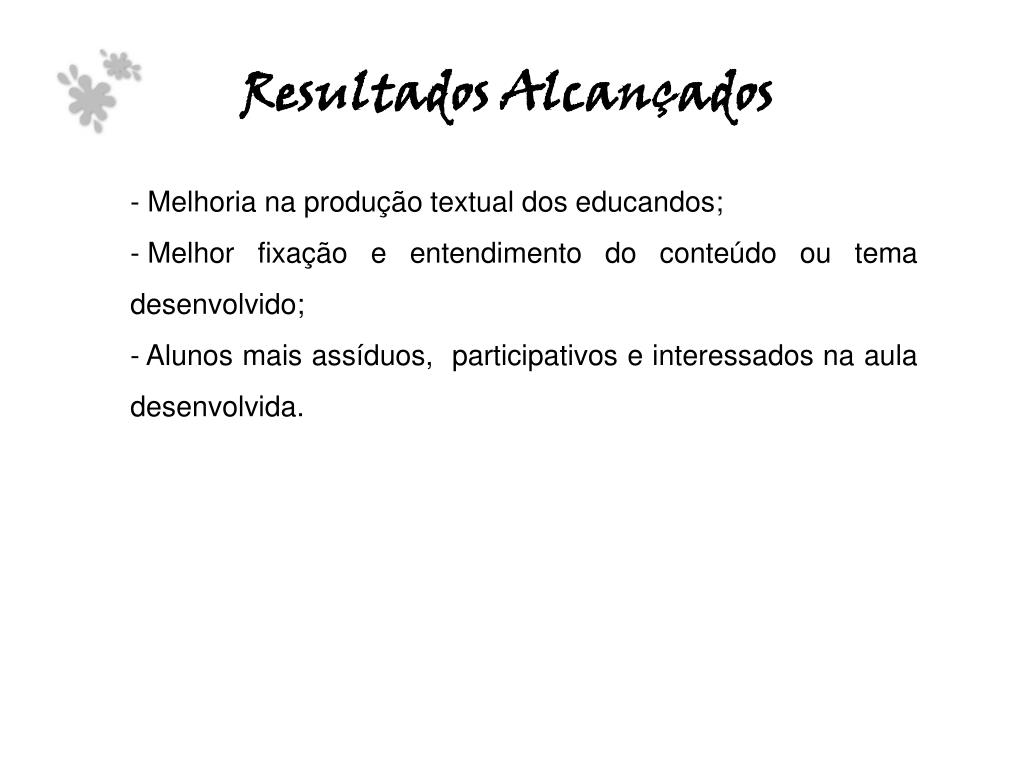 Resultados Alcançados

- Melhoria na produção textual dos educandos;
- Melhor fixação e entendimento do conteúdo ou tema desenvolvido;
- Alunos mais assíduos, participativos e interessados na aula desenvolvida.